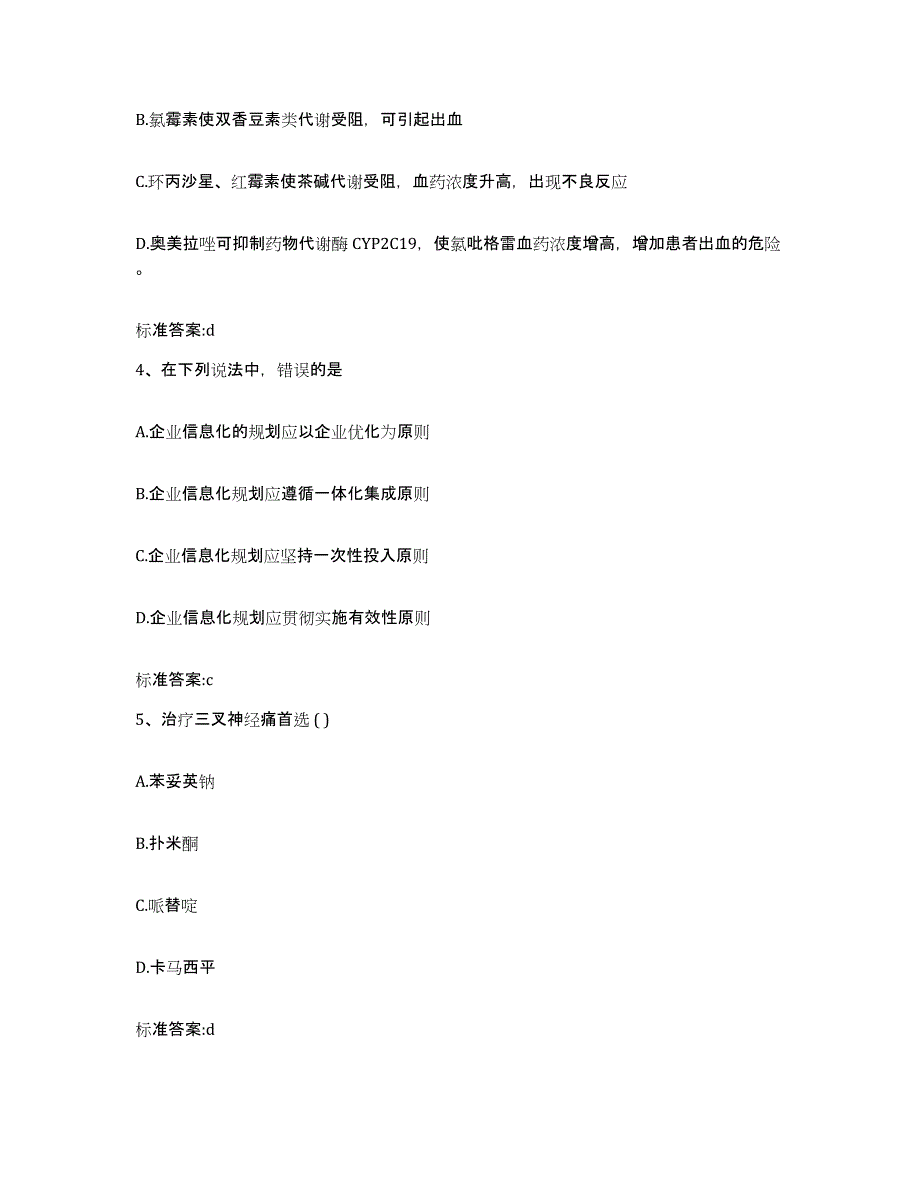 B.氯霉素使双香豆素类代谢受阻，可引起出血

C.环丙沙星、红霉素使茶碱代谢受阻，血药浓度升高，出现不良反应

D.奥美拉唑可抑制药物代谢酶 CYP2C19，使氯吡格雷血药浓度增高，增加患者出血的危险。

标准答案:d

4、在下列说法中，错误的是

A.企业信息化的规划应以企业优化为原则

B.企业信息化规划应遵循一体化集成原则

C.企业信息化规划应坚持一次性投入原则

D.企业信息化规划应贯彻实施有效性原则

标准答案:c

5、治疗三叉神经痛首选 ( )

A.苯妥英钠

B.扑米酮

C.哌替啶

D.卡马西平

标准答案:d